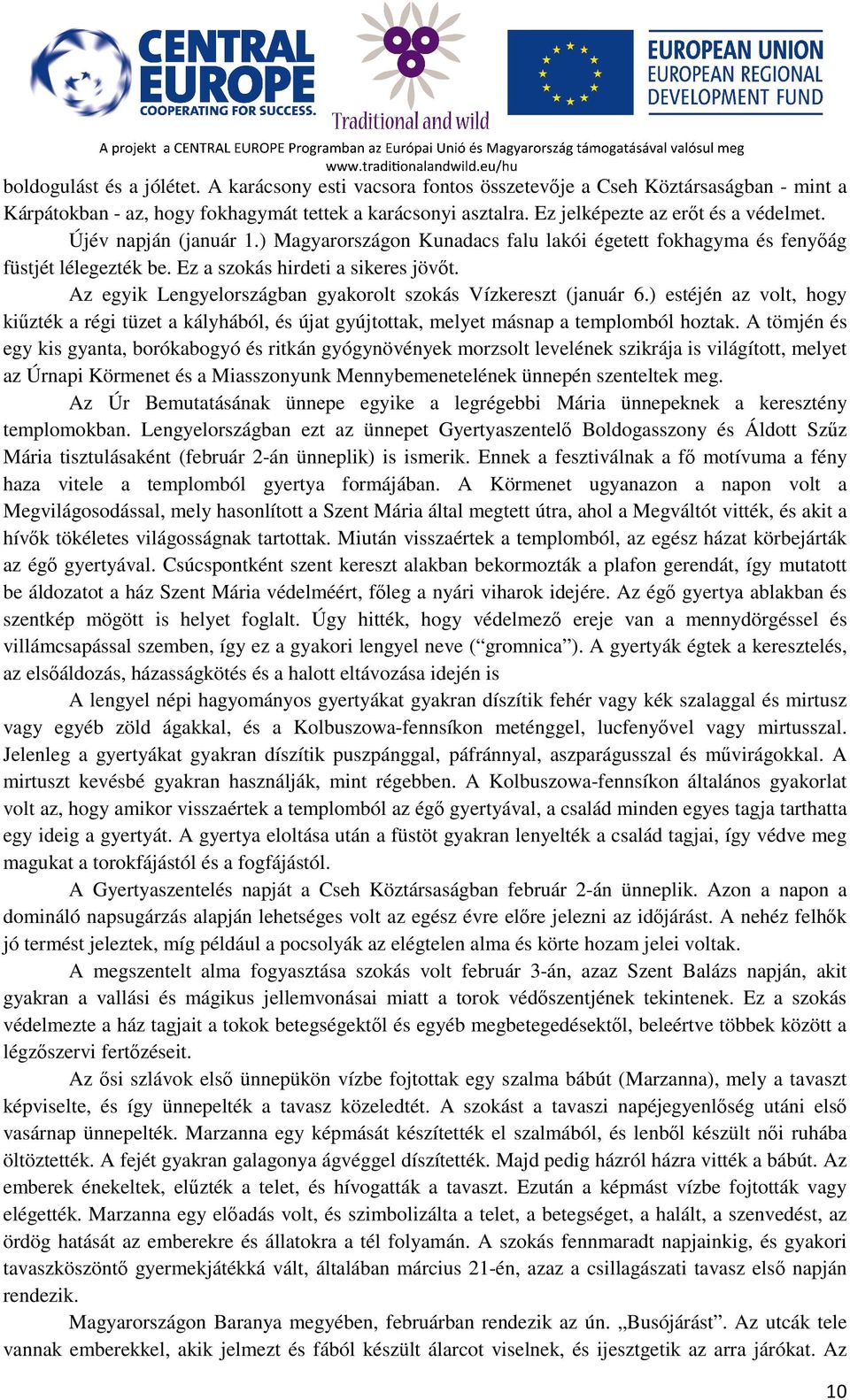 CENTRAL EUROPE
COOPERATING FOR SUCCESS.

Traditional and wild

EUROPEAN UNION
EUROPEAN REGIONAL
DEVELOPMENT FUND

A projekt a CENTRAL EUROPE Programban az Európai Unió és Magyarország támogatásával valósul meg
www.traditionalandwild.eu/hu

boldogulást és a jólétet. A karácsony esti vacsora fontos összetevője a Cseh Köztársaságban - mint a Kárpátokban - az, hogy fokhagymát tettek a karácsonyi asztalra. Ez jelképezte az erőt és a védelmet.

Újév napján (január 1.) Magyarországon Kunadacs falu lakói égetett fokhagyma és fenyőág füstjét lélegezték be. Ez a szokás hirdeti a sikeres jövőt.

Az egyik Lengyelországban gyakorolt szokás Vízkereszt (január 6.) estéjén az volt, hogy kiűzték a régi tüzet a kályhából, és újat gyújtottak, melyet másnap a templomból hoztak. A tömjén és egy kis gyanta, borókabogyó és ritkán gyógynövények morzsolt levelének szikrája is világított, melyet az Úrnapi Körmenet és a Miasszonyunk Mennybemenetelének ünnepén szenteltek meg.

Az Úr Bemutatásának ünnepe egyike a legrégebbi Mária ünnepeknek a keresztény templomokban. Lengyelországban ezt az ünnepet Gyertyaszentelő Boldogasszony és Áldott Szűz Mária tisztulásaként (február 2-án ünneplik) is ismerik. Ennek a fesztiválnak a fő motívuma a fény haza vitele a templomból gyertya formájában. A Körmenet ugyanazon a napon volt a Megvilágosodással, mely hasonlított a Szent Mária által megtett útra, ahol a Megváltót vitték, és akit a hívők tökéletes világosságnak tartottak. Miután visszaértek a templomból, az egész házat körbejárták az égő gyertyával. Csúcspontként szent kereszt alakban bekormozták a plafon gerendát, így mutatott be áldozatot a ház Szent Mária védelméért, főleg a nyári viharok idejére. Az égő gyertya ablakban és szentkép mögött is helyet foglalt. Úgy hitték, hogy védelmező ereje van a mennydörgéssel és villámcsapással szemben, így ez a gyakori lengyel neve (“gromnica”). A gyertyák égtek a keresztelés, az elsőáldozás, házasságkötés és a halott eltávozása idején is

A lengyel népi hagyományos gyertyákat gyakran díszítik fehér vagy kék szalaggal és mirtusz vagy egyéb zöld ágakkal, és a Kolbuszowa-fennsíkon meténggel, lucfenyővel vagy mirtusszal. Jelenleg a gyertyákat gyakran díszítik puszpánggal, páfránnyal, aszparágusszal és művirágokkal. A mirtuszt kevésbé gyakran használják, mint régebben. A Kolbuszowa-fennsíkon általános gyakorlat volt az, hogy amikor visszaértek a templomból az égő gyertyával, a család minden egyes tagja tarthatta egy ideig a gyertyát. A gyertya eloltása után a füstöt gyakran lenyelték a család tagjai, így védve meg magukat a torokfájástól és a fogfájástól.

A Gyertyaszentelés napját a Cseh Köztársaságban február 2-án ünneplik. Azon a napon a domináló napsugárzás alapján lehetséges volt az egész évre előre jelezni az időjárást. A nehéz felhők jó termést jeleztek, míg például a pocsolyák az elégtelen alma és körte hozam jelei voltak.

A megszentelt alma fogyasztása szokás volt február 3-án, azaz Szent Balázs napján, akit gyakran a vallási és mágikus jellemvonásai miatt a torok védőszentjének tekintenek. Ez a szokás védelmezte a ház tagjait a tokok betegségektől és egyéb megbetegedésektől, beleértve többek között a légzőszervi fertőzéseit.

Az ősi szlávok első ünnepükön vízbe fojtottak egy szalma bábút (Marzanna), mely a tavaszt képviselte, és így ünnepelték a tavasz közeledtét. A szokást a tavaszi napéjegyenlőség utáni első vasárnap ünnepelték. Marzanna egy képmását készítették el szalmából, és lenből készült női ruhába öltöztették. A fejét gyakran galagonya ágvéggel díszítették. Majd pedig házról házra vitték a bábút. Az emberek énekeltek, elűzték a telet, és hívogatták a tavaszt. Ezután a képmást vízbe fojtották vagy elégették. Marzanna egy előadás volt, és szimbolizálta a telet, a betegséget, a halált, a szenvedést, az ördög hatását az emberekre és állatokra a tél folyamán. A szokás fennmaradt napjainkig, és gyakori tavaszköszöntő gyermekjátékká vált, általában március 21-én, azaz a csillagászati tavasz első napján rendezik.

Magyarországon Baranya megyében, februárban rendezik az ún. „Busójárást”. Az utcák tele vannak emberekkel, akik jelmezt és fából készült álarcot viselnek, és ijesztgetik az arra járókat. Az

10